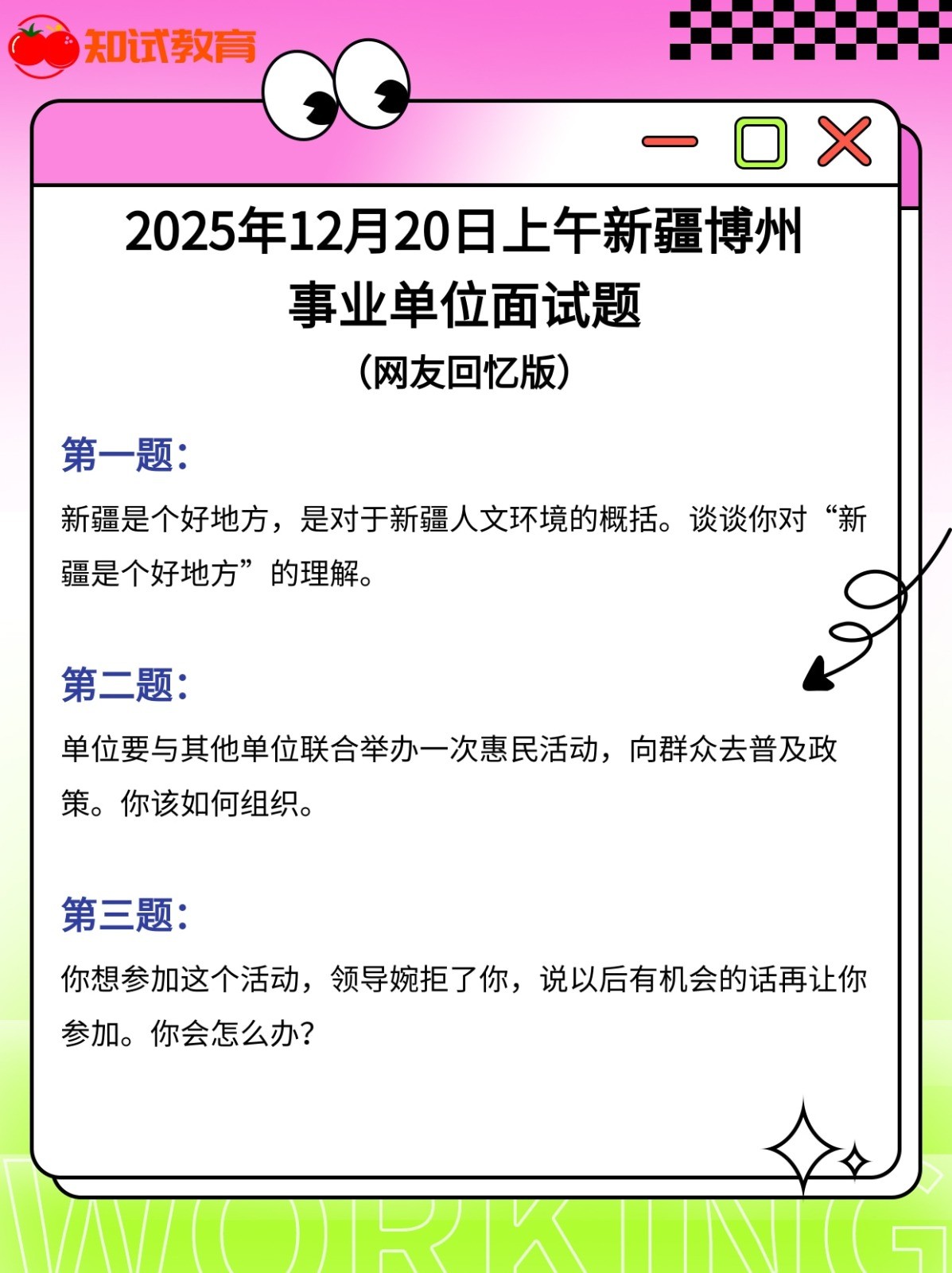 知试教育

2025年12月20日上午新疆博州
事业单位面试题
(网友回忆版)

第一题:

新疆是个好地方，是对于新疆人文环境的概括。谈谈你对“新疆是个好地方”的理解。

第二题:

单位要与其他单位联合举办一次惠民活动，向群众去普及政策。你该如何组织。

第三题:

你想参加这个活动，领导婉拒了你，说以后有机会的话再让你参加。你会怎么办?

WORKING